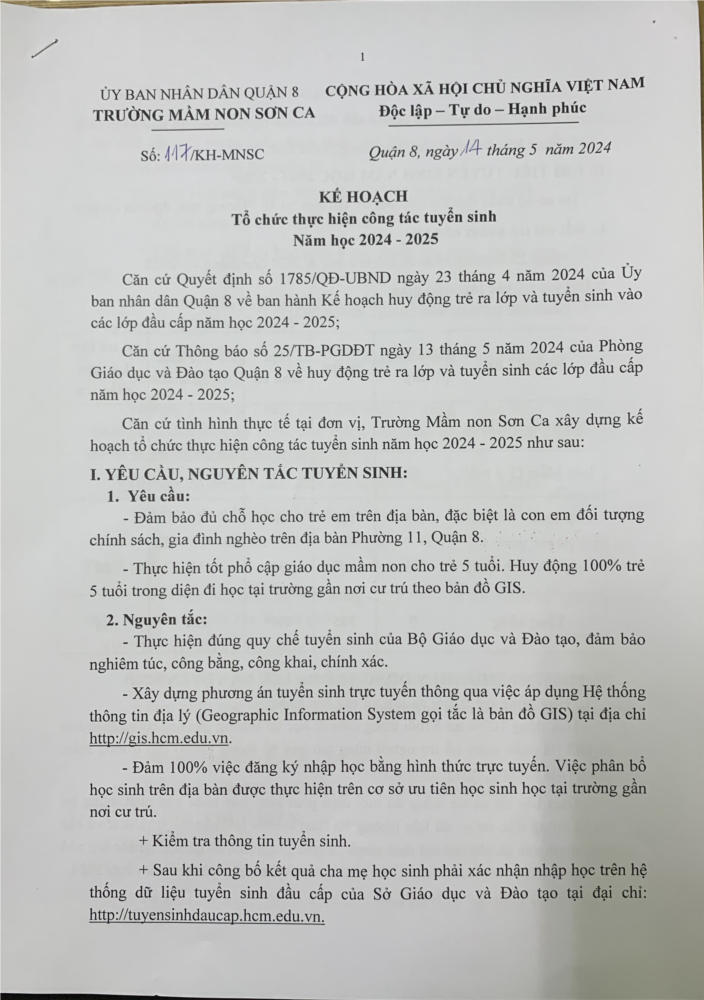 1

ỦY BAN NHÂN DÂN QUẬN 8
TRƯỜNG MẦM NON SƠN CA

CỘNG HÒA XÃ HỘI CHỦ NGHĨA VIỆT NAM
Độc lập – Tự do – Hạnh phúc

Số: 117/KH-MNSC

Quận 8, ngày 14 tháng 5 năm 2024

KẾ HOẠCH
Tổ chức thực hiện công tác tuyển sinh
Năm học 2024 - 2025

Căn cứ Quyết định số 1785/QĐ-UBND ngày 23 tháng 4 năm 2024 của Ủy ban nhân dân Quận 8 về ban hành Kế hoạch huy động trẻ ra lớp và tuyển sinh vào các lớp đầu cấp năm học 2024 - 2025;

Căn cứ Thông báo số 25/TB-PGDĐT ngày 13 tháng 5 năm 2024 của Phòng Giáo dục và Đào tạo Quận 8 về huy động trẻ ra lớp và tuyển sinh các lớp đầu cấp năm học 2024 - 2025;

Căn cứ tình hình thực tế tại đơn vị, Trường Mầm non Sơn Ca xây dựng kế hoạch tổ chức thực hiện công tác tuyển sinh năm học 2024 - 2025 như sau:

I. YÊU CẦU, NGUYÊN TẮC TUYỂN SINH:
1. Yêu cầu:
- Đảm bảo đủ chỗ học cho trẻ em trên địa bàn, đặc biệt là con em đối tượng chính sách, gia đình nghèo trên địa bàn Phường 11, Quận 8.

- Thực hiện tốt phổ cập giáo dục mầm non cho trẻ 5 tuổi. Huy động 100% trẻ 5 tuổi trong diện đi học tại trường gần nơi cư trú theo bản đồ GIS.

2. Nguyên tắc:
- Thực hiện đúng quy chế tuyển sinh của Bộ Giáo dục và Đào tạo, đảm bảo nghiêm túc, công bằng, công khai, chính xác.

- Xây dựng phương án tuyển sinh trực tuyến thông qua việc áp dụng Hệ thống thông tin địa lý (Geographic Information System gọi tắc là bản đồ GIS) tại địa chỉ http://gis.hcm.edu.vn.

- Đảm 100% việc đăng ký nhập học bằng hình thức trực tuyến. Việc phân bổ học sinh trên địa bàn được thực hiện trên cơ sở ưu tiên học sinh học tại trường gần nơi cư trú.

+ Kiểm tra thông tin tuyển sinh.

+ Sau khi công bố kết quả cha mẹ học sinh phải xác nhận nhập học trên hệ thống dữ liệu tuyển sinh đầu cấp của Sở Giáo dục và Đào tạo tại đại chỉ: http://tuyensinhdaucap.hcm.edu.vn.